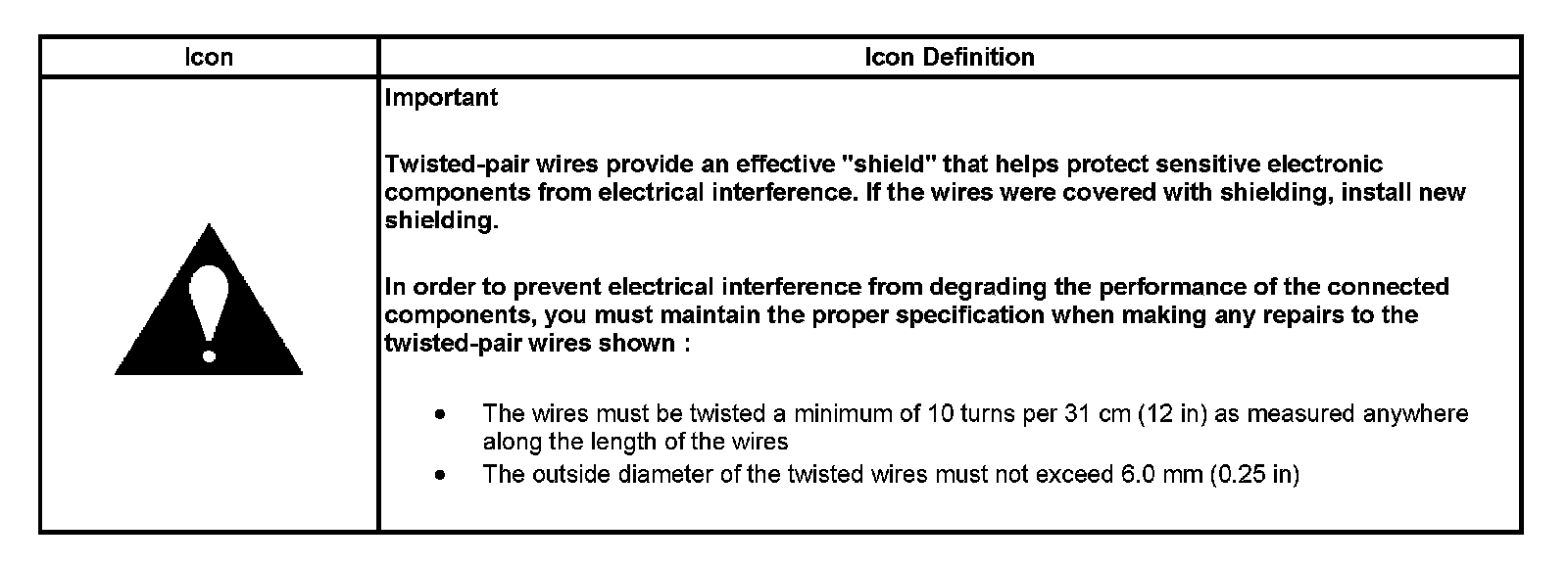 | Icon | Icon Definition |
|---|---|
| | Important<br><br>Twisted-pair wires provide an effective "shield" that helps protect sensitive electronic components from electrical interference. If the wires were covered with shielding, install new shielding.<br><br>In order to prevent electrical interference from degrading the performance of the connected components, you must maintain the proper specification when making any repairs to the twisted-pair wires shown :<br><br>• The wires must be twisted a minimum of 10 turns per 31 cm (12 in) as measured anywhere along the length of the wires<br>• The outside diameter of the twisted wires must not exceed 6.0 mm (0.25 in) |